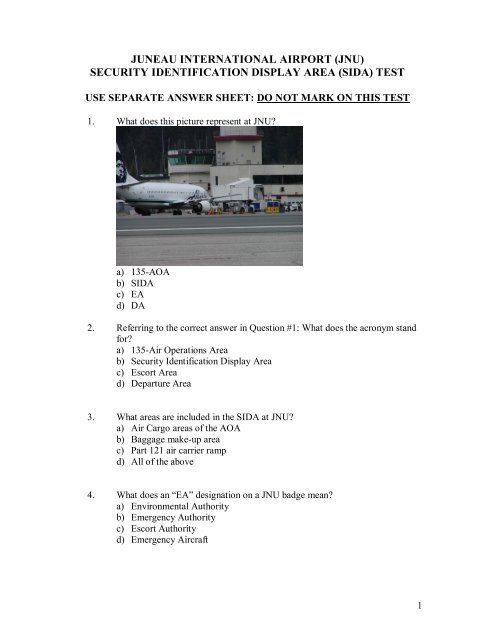 JUNEAU INTERNATIONAL AIRPORT (JNU)
SECURITY IDENTIFICATION DISPLAY AREA (SIDA) TEST

USE SEPARATE ANSWER SHEET: DO NOT MARK ON THIS TEST

1. What does this picture represent at JNU?

a) 135-AOA
b) SIDA
c) EA
d) DA

2. Referring to the correct answer in Question #1: What does the acronym stand for?
a) 135-Air Operations Area
b) Security Identification Display Area
c) Escort Area
d) Departure Area

3. What areas are included in the SIDA at JNU?
a) Air Cargo areas of the AOA
b) Baggage make-up area
c) Part 121 air carrier ramp
d) All of the above

4. What does an "EA" designation on a JNU badge mean?
a) Environmental Authority
b) Emergency Authority
c) Escort Authority
d) Emergency Aircraft

1